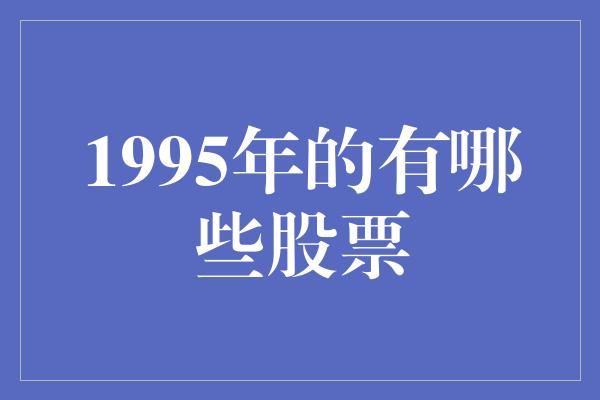 1995年的有哪些股票